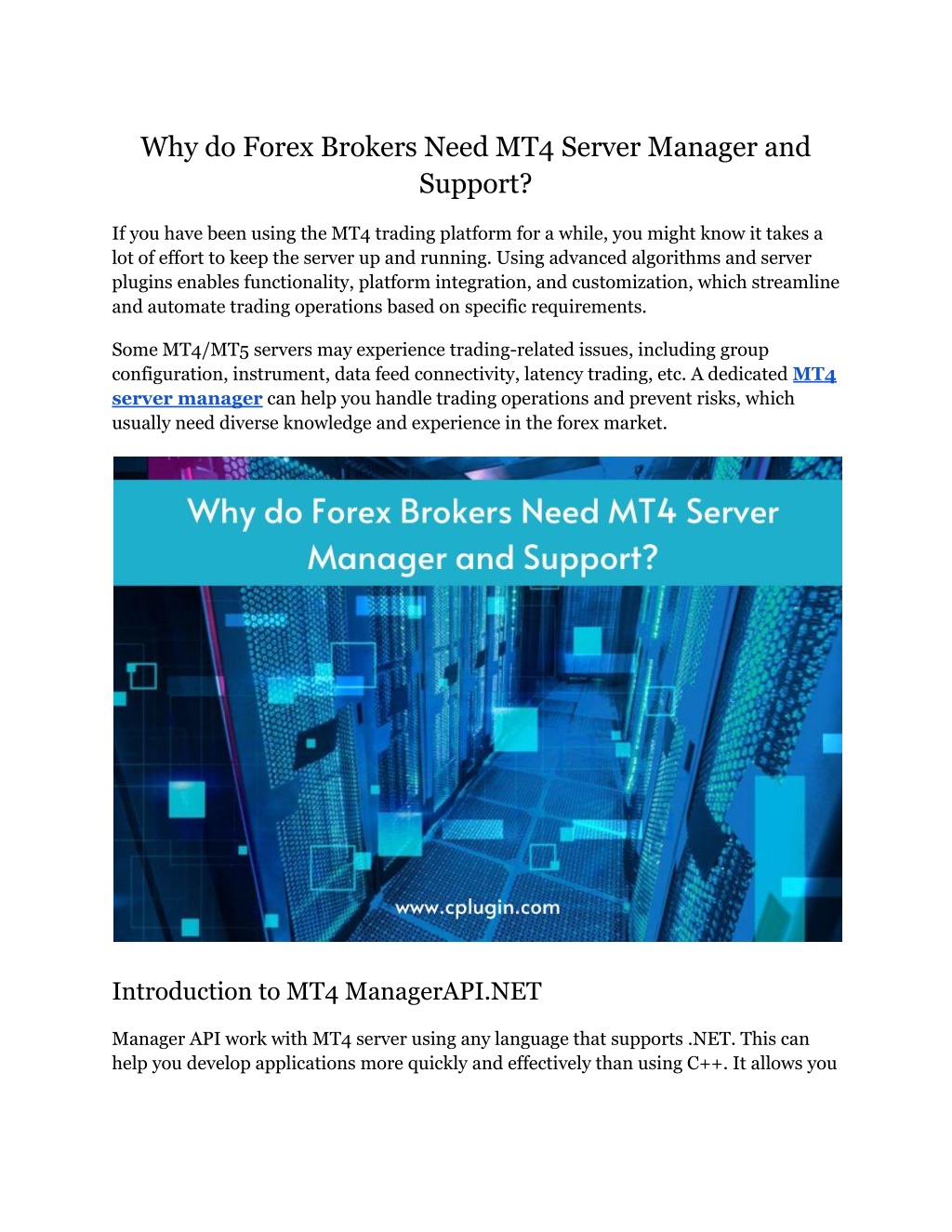 Why do Forex Brokers Need MT4 Server Manager and Support?

If you have been using the MT4 trading platform for a while, you might know it takes a lot of effort to keep the server up and running. Using advanced algorithms and server plugins enables functionality, platform integration, and customization, which streamline and automate trading operations based on specific requirements.

Some MT4/MT5 servers may experience trading-related issues, including group configuration, instrument, data feed connectivity, latency trading, etc. A dedicated MT4 server manager can help you handle trading operations and prevent risks, which usually need diverse knowledge and experience in the forex market.

Why do Forex Brokers Need MT4 Server Manager and Support?

www.cplugin.com

Introduction to MT4 ManagerAPI.NET

Manager API work with MT4 server using any language that supports .NET. This can help you develop applications more quickly and effectively than using C++. It allows you